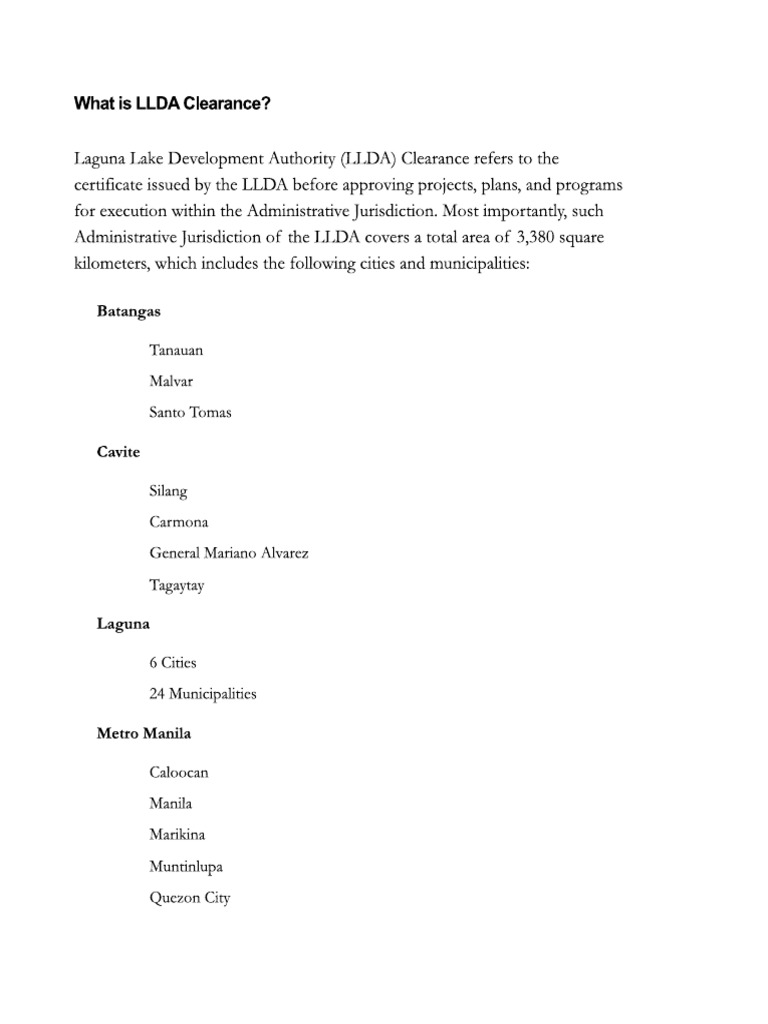 What is LLDA Clearance?

Laguna Lake Development Authority (LLDA) Clearance refers to the certificate issued by the LLDA before approving projects, plans, and programs for execution within the Administrative Jurisdiction. Most importantly, such Administrative Jurisdiction of the LLDA covers a total area of 3,380 square kilometers, which includes the following cities and municipalities:

Batangas

Tanauan

Malvar

Santo Tomas

Cavite

Silang

Carmona

General Mariano Alvarez

Tagaytay

Laguna

6 Cities

24 Municipalities

Metro Manila

Caloocan

Manila

Marikina

Muntinlupa

Quezon City